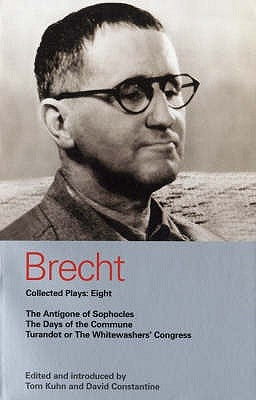 Brecht

Collected Plays: Eight

The Antigone of Sophocles
The Days of the Commune
Turandot or The Whitewashers' Congress

Edited and introduced by
Tom Kuhn and David Constantine